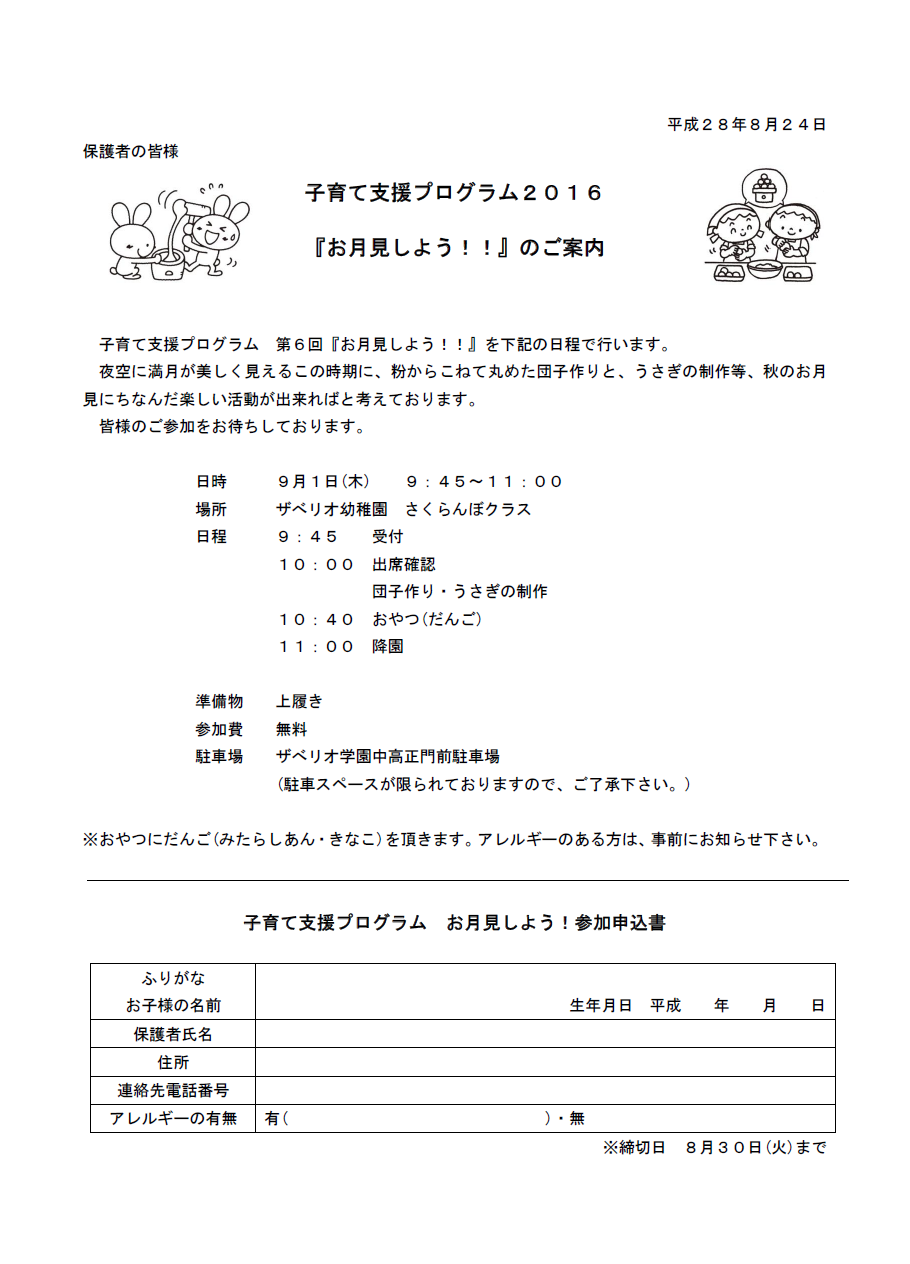 平成２８年８月２４日

保護者の皆様

子育て支援プログラム２０１６

『お月見しよう！！』のご案内

子育て支援プログラム　第６回『お月見しよう！！』を下記の日程で行います。
夜空に満月が美しく見えるこの時期に、粉からこねて丸めた団子作りと、うさぎの制作等、秋のお月見にちなんだ楽しい活動が出来ればと考えております。
皆様のご参加をお待ちしております。

日時　９月１日(木)　９：４５～１１：００
場所　ザベリオ幼稚園　さくらんぼクラス
日程　９：４５　受付
１０：００　出席確認
団子作り・うさぎの制作
１０：４０　おやつ(だんご)
１１：００　降園

準備物　上履き
参加費　無料
駐車場　ザベリオ学園中高正門前駐車場
(駐車スペースが限られておりますので、ご了承下さい。)

※おやつにだんご(みたらしあん・きなこ)を頂きます。アレルギーのある方は、事前にお知らせ下さい。

子育て支援プログラム　お月見しよう！参加申込書

| ふりがな<br>お子様の名前 | 生年月日　平成　　年　　月　　日 |
|---|---|
| 保護者氏名 | |
| 住所 | |
| 連絡先電話番号 | |
| アレルギーの有無 | 有(　　　　　　　　　　)・無 |

※締切日　８月３０日(火)まで